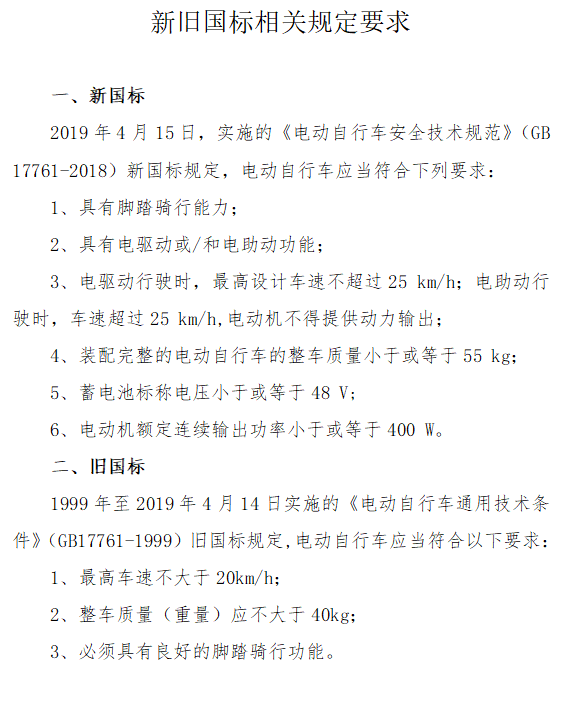 新旧国标相关规定要求

一、新国标

2019 年 4 月 15 日，实施的《电动自行车安全技术规范》（GB 17761-2018）新国标规定，电动自行车应当符合下列要求：

1、具有脚踏骑行能力；

2、具有电驱动或/和电助动功能；

3、电驱动行驶时，最高设计车速不超过 25 km/h；电助动行驶时，车速超过 25 km/h,电动机不得提供动力输出；

4、装配完整的电动自行车的整车质量小于或等于 55 kg；

5、蓄电池标称电压小于或等于 48 V；

6、电动机额定连续输出功率小于或等于 400 W。

二、旧国标

1999 年至 2019 年 4 月 14 日实施的《电动自行车通用技术条件》（GB17761-1999）旧国标规定,电动自行车应当符合以下要求：

1、最高车速不大于 20km/h;

2、整车质量（重量）应不大于 40kg;

3、必须具有良好的脚踏骑行功能。